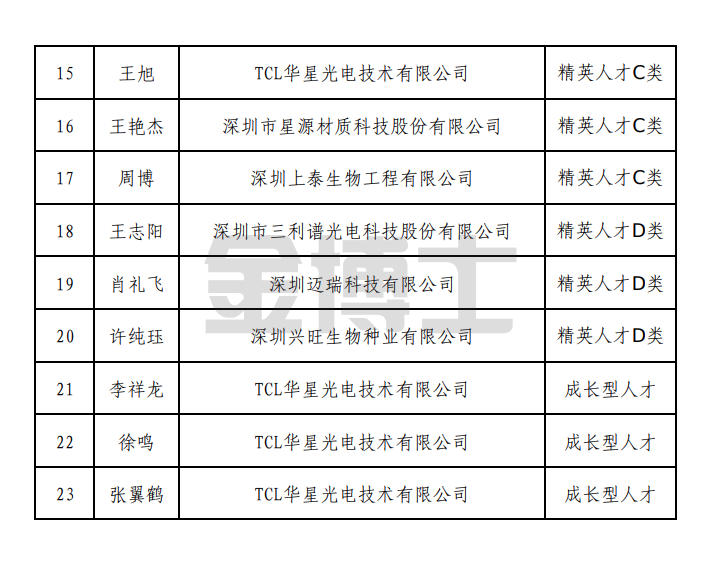 | 15 | 王旭 | TCL华星光电技术有限公司 | 精英人才C类 |
|---|---|---|---|
| 16 | 王艳杰 | 深圳市星源材质科技股份有限公司 | 精英人才C类 |
| 17 | 周博 | 深圳上泰生物工程有限公司 | 精英人才C类 |
| 18 | 王志阳 | 深圳市三利谱光电科技股份有限公司 | 精英人才D类 |
| 19 | 肖礼飞 | 深圳迈瑞科技有限公司 | 精英人才D类 |
| 20 | 许纯珏 | 深圳兴旺生物种业有限公司 | 精英人才D类 |
| 21 | 李祥龙 | TCL华星光电技术有限公司 | 成长型人才 |
| 22 | 徐鸣 | TCL华星光电技术有限公司 | 成长型人才 |
| 23 | 张翼鹤 | TCL华星光电技术有限公司 | 成长型人才 |

金博士